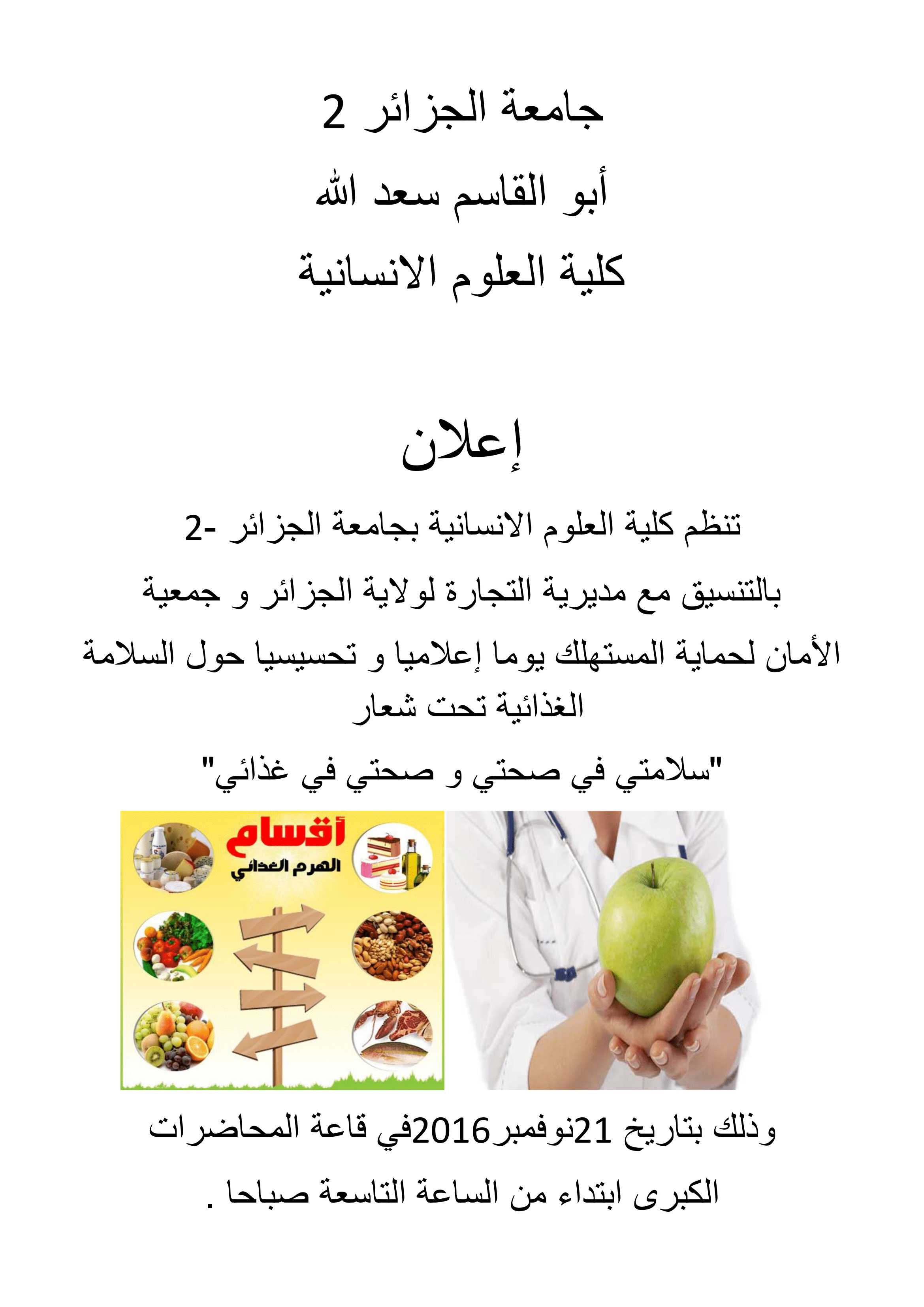 جامعة الجزائر 2

أبو القاسم سعد الله

كلية العلوم الانسانية

إعلان

تنظم كلية العلوم الانسانية بجامعة الجزائر -2

بالتنسيق مع مديرية التجارة لولاية الجزائر و جمعية

الأمان لحماية المستهلك يوما إعلاميا و تحسيسيا حول السلامة الغذائية تحت شعار

"سلامتي في صحتي و صحتي في غذائي"

أقسام
الهرم الغذائي

وذلك بتاريخ 21نوفمبر2016في قاعة المحاضرات

الكبرى ابتداء من الساعة التاسعة صباحا .